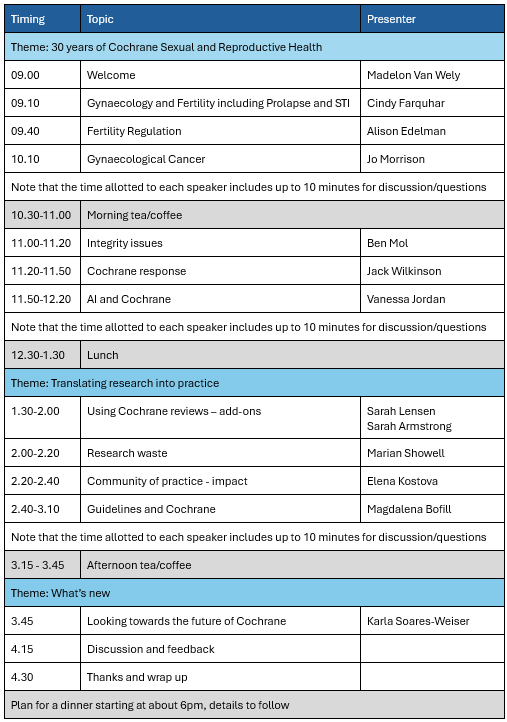 | Timing | Topic | Presenter |
|---|---|---|
| Theme: 30 years of Cochrane Sexual and Reproductive Health | | |
| 09.00 | Welcome | Madelon Van Wely |
| 09.10 | Gynaecology and Fertility including Prolapse and STI | Cindy Farquhar |
| 09.40 | Fertility Regulation | Alison Edelman |
| 10.10 | Gynaecological Cancer | Jo Morrison |
| Note that the time allotted to each speaker includes up to 10 minutes for discussion/questions | | |
| 10.30-11.00 | Morning tea/coffee | |
| 11.00-11.20 | Integrity issues | Ben Mol |
| 11.20-11.50 | Cochrane response | Jack Wilkinson |
| 11.50-12.20 | AI and Cochrane | Vanessa Jordan |
| Note that the time allotted to each speaker includes up to 10 minutes for discussion/questions | | |
| 12.30-1.30 | Lunch | |
| Theme: Translating research into practice | | |
| 1.30-2.00 | Using Cochrane reviews – add-ons | Sarah Lensen Sarah Armstrong |
| 2.00-2.20 | Research waste | Marian Showell |
| 2.20-2.40 | Community of practice - impact | Elena Kostova |
| 2.40-3.10 | Guidelines and Cochrane | Magdalena Bofill |
| Note that the time allotted to each speaker includes up to 10 minutes for discussion/questions | | |
| 3.15 - 3.45 | Afternoon tea/coffee | |
| Theme: What's new | | |
| 3.45 | Looking towards the future of Cochrane | Karla Soares-Weiser |
| 4.15 | Discussion and feedback | |
| 4.30 | Thanks and wrap up | |
| Plan for a dinner starting at about 6pm, details to follow | | |